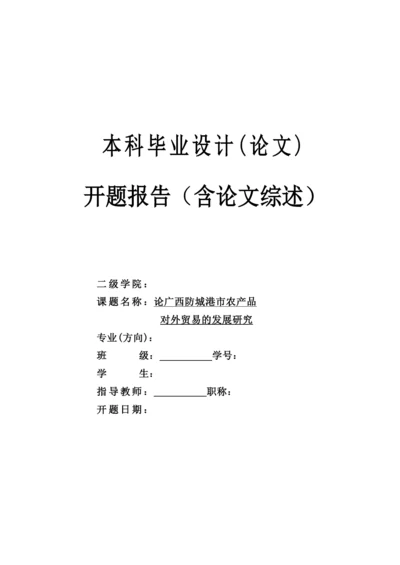 本科毕业设计(论文)

开题报告（含论文综述）

二级学院：

课题名称：论广西防城港市农产品对外贸易的发展研究

专业(方向)：

班　　级：＿＿＿＿＿学号：

学　　生：

指导教师：＿＿＿＿＿职称：

开题日期：